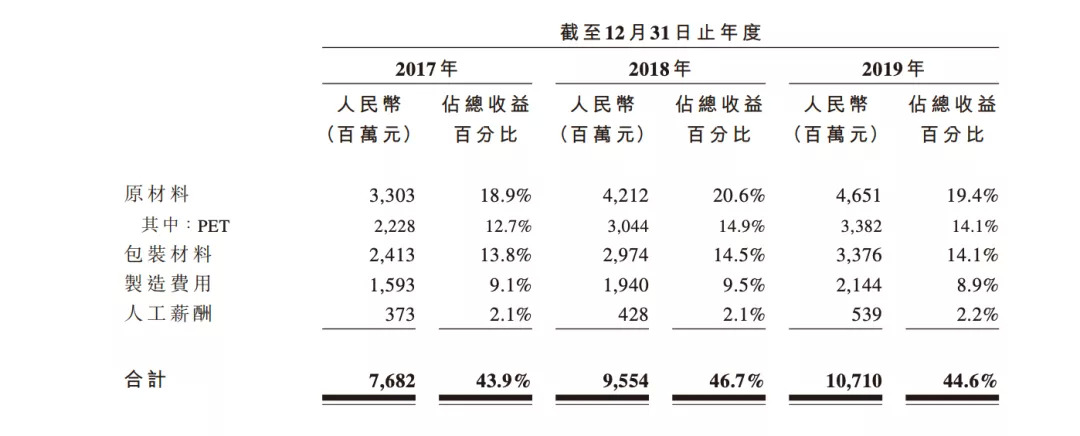 截至12月31日止年度

| | 2017年 | | 2018年 | | 2019年 | |
|---|---|---|---|---|---|---|
| | 人民幣（百萬元） | 佔總收益百分比 | 人民幣（百萬元） | 佔總收益百分比 | 人民幣（百萬元） | 佔總收益百分比 |
| 原材料 | 3,303 | 18.9% | 4,212 | 20.6% | 4,651 | 19.4% |
| 其中：PET | 2,228 | 12.7% | 3,044 | 14.9% | 3,382 | 14.1% |
| 包裝材料 | 2,413 | 13.8% | 2,974 | 14.5% | 3,376 | 14.1% |
| 製造費用 | 1,593 | 9.1% | 1,940 | 9.5% | 2,144 | 8.9% |
| 人工薪酬 | 373 | 2.1% | 428 | 2.1% | 539 | 2.2% |
| 合計 | 7,682 | 43.9% | 9,554 | 46.7% | 10,710 | 44.6% |